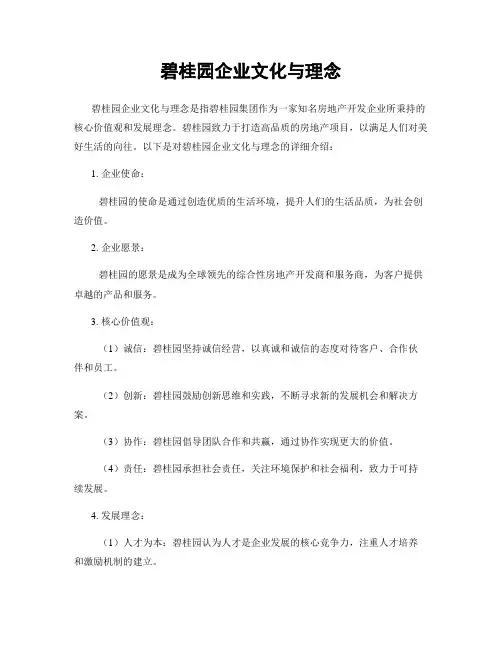 碧桂园企业文化与理念

碧桂园企业文化与理念是指碧桂园集团作为一家知名房地产开发企业所秉持的核心价值观和发展理念。碧桂园致力于打造高品质的房地产项目，以满足人们对美好生活的向往。以下是对碧桂园企业文化与理念的详细介绍：

1. 企业使命：

碧桂园的使命是通过创造优质的生活环境，提升人们的生活品质，为社会创造价值。

2. 企业愿景：

碧桂园的愿景是成为全球领先的综合性房地产开发商和服务商，为客户提供卓越的产品和服务。

3. 核心价值观：

（1）诚信：碧桂园坚持诚信经营，以真诚和诚信的态度对待客户、合作伙伴和员工。

（2）创新：碧桂园鼓励创新思维和实践，不断寻求新的发展机会和解决方案。

（3）协作：碧桂园倡导团队合作和共赢，通过协作实现更大的价值。

（4）责任：碧桂园承担社会责任，关注环境保护和社会福利，致力于可持续发展。

4. 发展理念：

（1）人才为本：碧桂园认为人才是企业发展的核心竞争力，注重人才培养和激励机制的建立。